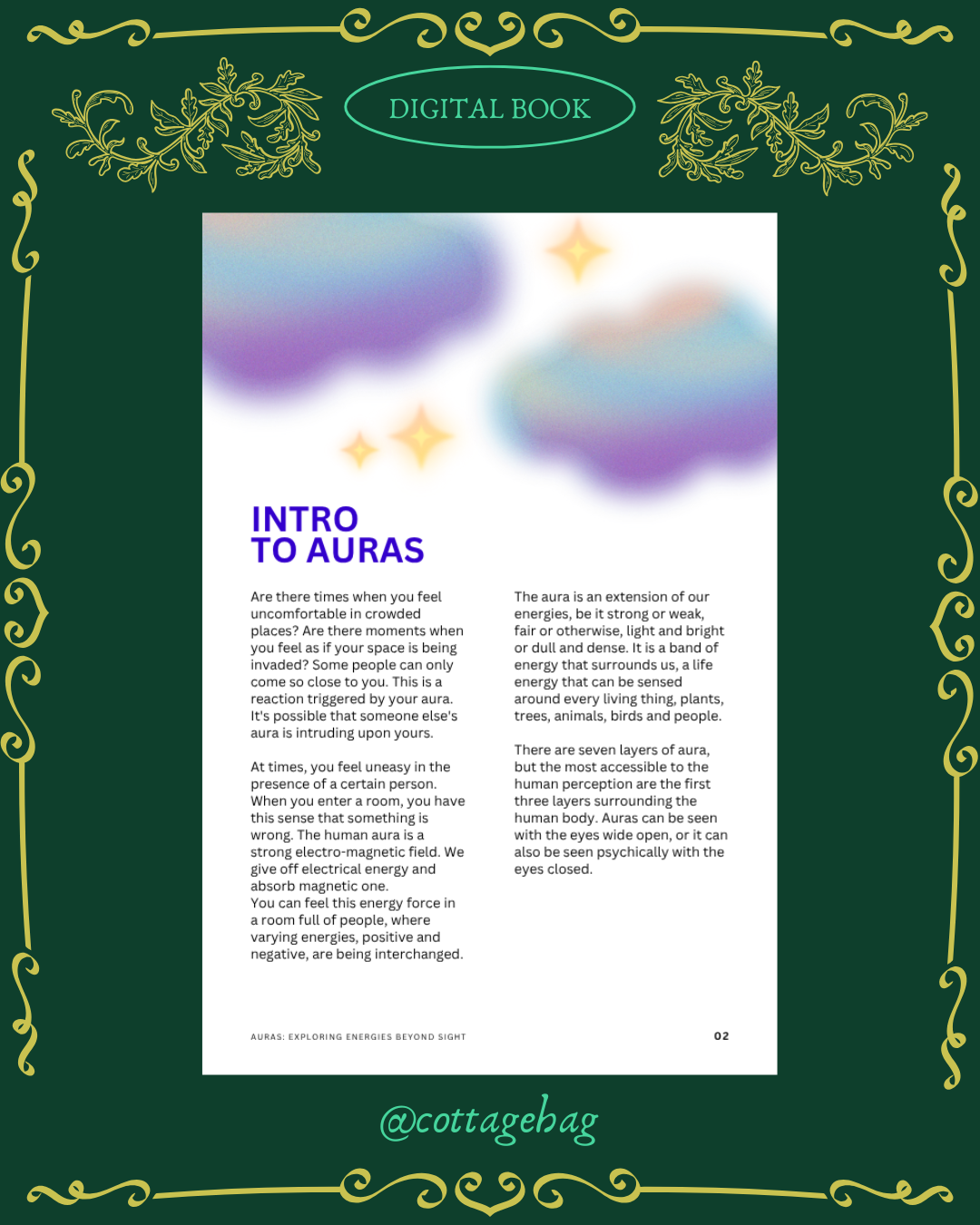 DIGITAL BOOK

INTRO
TO AURAS

Are there times when you feel uncomfortable in crowded places? Are there moments when you feel as if your space is being invaded? Some people can only come so close to you. This is a reaction triggered by your aura. It's possible that someone else's aura is intruding upon yours.

At times, you feel uneasy in the presence of a certain person. When you enter a room, you have this sense that something is wrong. The human aura is a strong electro-magnetic field. We give off electrical energy and absorb magnetic one.
You can feel this energy force in a room full of people, where varying energies, positive and negative, are being interchanged.

The aura is an extension of our energies, be it strong or weak, fair or otherwise, light and bright or dull and dense. It is a band of energy that surrounds us, a life energy that can be sensed around every living thing, plants, trees, animals, birds and people.

There are seven layers of aura, but the most accessible to the human perception are the first three layers surrounding the human body. Auras can be seen with the eyes wide open, or it can also be seen psychically with the eyes closed.

AURAS: EXPLORING ENERGIES BEYOND SIGHT

02

@cottagehag